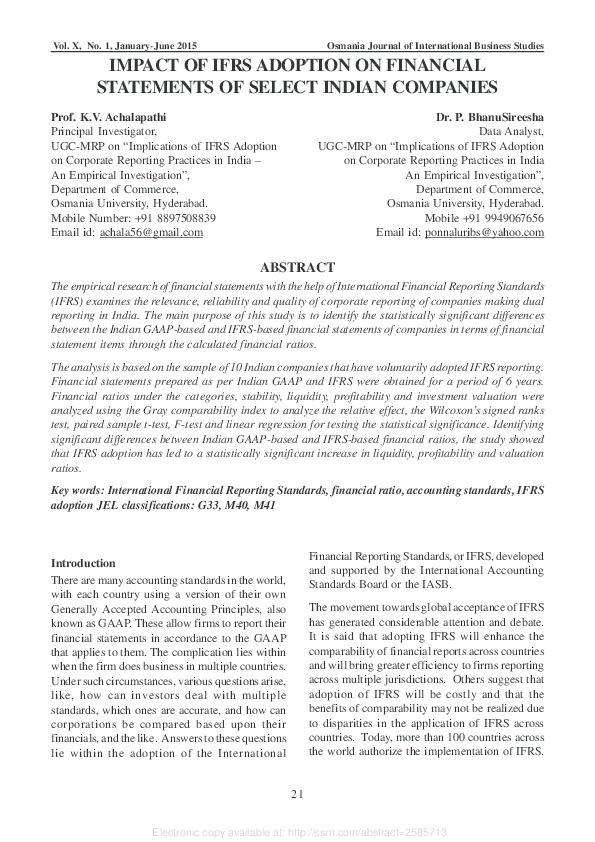 Vol. X, No. 1, January-June 2015

Osmania Journal of International Business Studies

IMPACT OF IFRS ADOPTION ON FINANCIAL STATEMENTS OF SELECT INDIAN COMPANIES

Prof. K.V. Achalapathi
Principal Investigator,
UGC-MRP on "Implications of IFRS Adoption on Corporate Reporting Practices in India – An Empirical Investigation",
Department of Commerce,
Osmania University, Hyderabad.
Mobile Number: +91 8897508839
Email id: achala56@gmail.com

Dr. P. BhanuSireesha
Data Analyst,
UGC-MRP on "Implications of IFRS Adoption on Corporate Reporting Practices in India
An Empirical Investigation",
Department of Commerce,
Osmania University, Hyderabad.
Mobile +91 9949067656
Email id: ponnaluribs@yahoo.com

ABSTRACT

The empirical research of financial statements with the help of International Financial Reporting Standards (IFRS) examines the relevance, reliability and quality of corporate reporting of companies making dual reporting in India. The main purpose of this study is to identify the statistically significant differences between the Indian GAAP-based and IFRS-based financial statements of companies in terms of financial statement items through the calculated financial ratios.

The analysis is based on the sample of 10 Indian companies that have voluntarily adopted IFRS reporting. Financial statements prepared as per Indian GAAP and IFRS were obtained for a period of 6 years. Financial ratios under the categories, stability, liquidity, profitability and investment valuation were analyzed using the Gray comparability index to analyze the relative effect, the Wilcoxon's signed ranks test, paired sample t-test, F-test and linear regression for testing the statistical significance. Identifying significant differences between Indian GAAP-based and IFRS-based financial ratios, the study showed that IFRS adoption has led to a statistically significant increase in liquidity, profitability and valuation ratios.

Key words: International Financial Reporting Standards, financial ratio, accounting standards, IFRS adoption JEL classifications: G33, M40, M41

Introduction

There are many accounting standards in the world, with each country using a version of their own Generally Accepted Accounting Principles, also known as GAAP. These allow firms to report their financial statements in accordance to the GAAP that applies to them. The complication lies within when the firm does business in multiple countries. Under such circumstances, various questions arise, like, how can investors deal with multiple standards, which ones are accurate, and how can corporations be compared based upon their financials, and the like. Answers to these questions lie within the adoption of the International Financial Reporting Standards, or IFRS, developed and supported by the International Accounting Standards Board or the IASB.

The movement towards global acceptance of IFRS has generated considerable attention and debate. It is said that adopting IFRS will enhance the comparability of financial reports across countries and will bring greater efficiency to firms reporting across multiple jurisdictions. Others suggest that adoption of IFRS will be costly and that the benefits of comparability may not be realized due to disparities in the application of IFRS across countries. Today, more than 100 countries across the world authorize the implementation of IFRS.

21

Electronic copy available at: http://ssrn.com/abstract=2585713